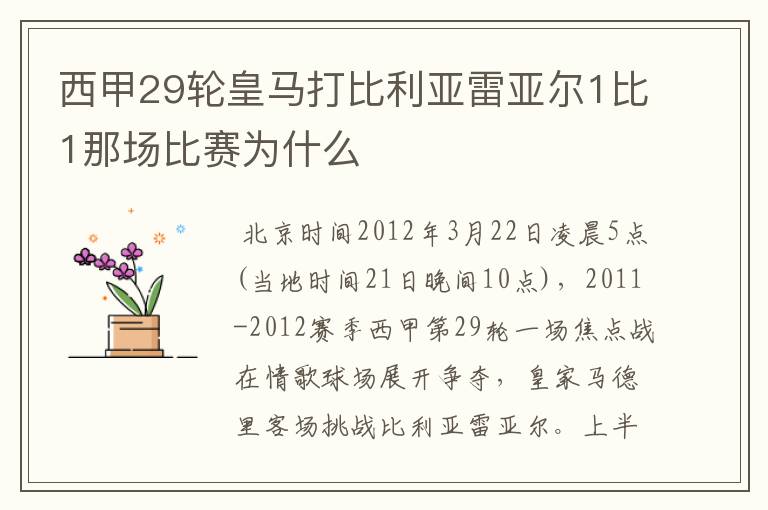 西甲29轮皇马打比利亚雷亚尔1比1那场比赛为什么

北京时间2012年3月22日凌晨5点(当地时间21日晚间10点)，2011-2012赛季西甲第29轮一场焦点战在情歌球场展开争夺，皇家马德里客场挑战比利亚雷亚尔。上半